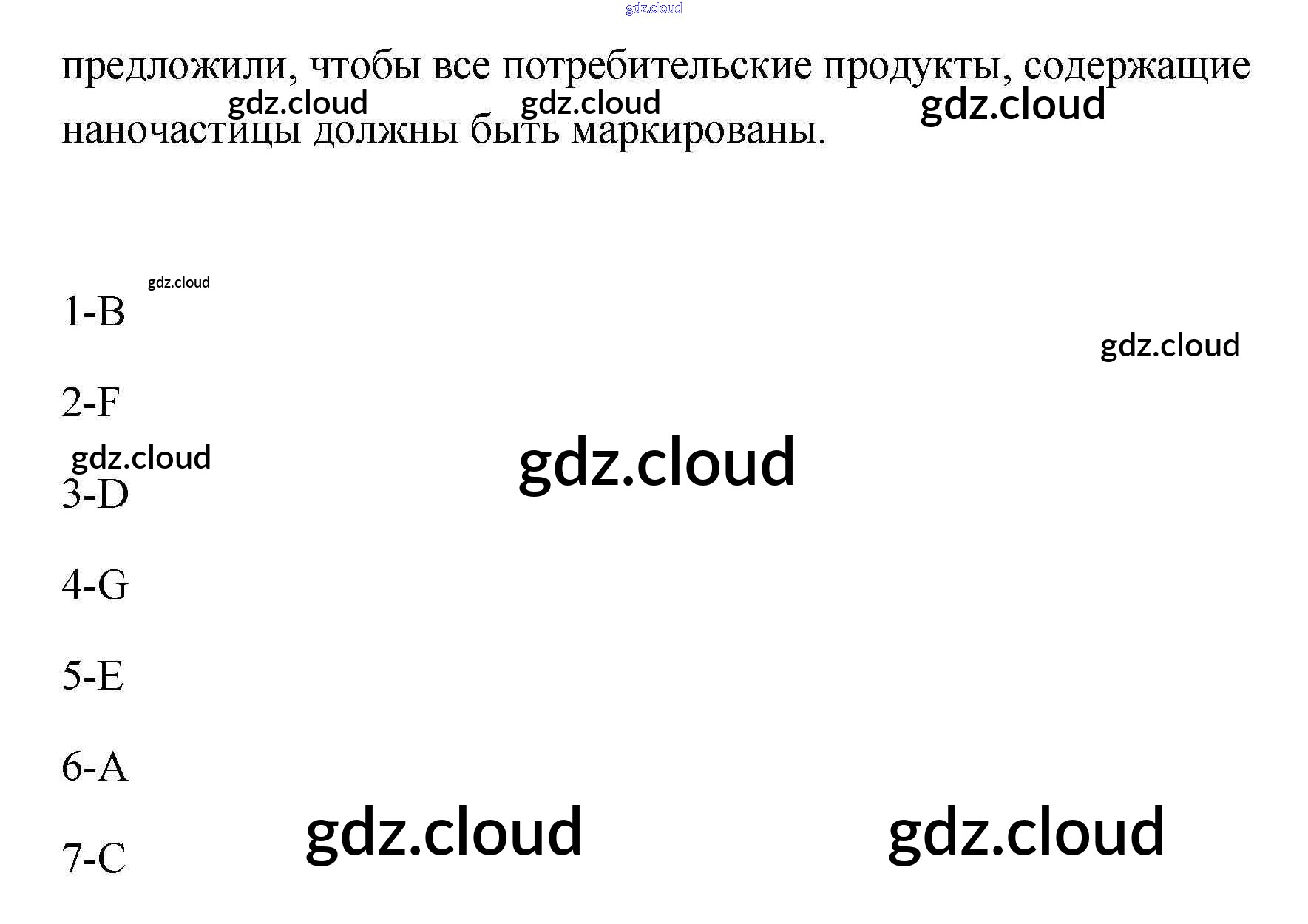 предложили, чтобы все потребительские продукты, содержащие наночастицы должны быть маркированы.

1-B

2-F

3-D

4-G

5-E

6-A

7-C

gdz.cloud